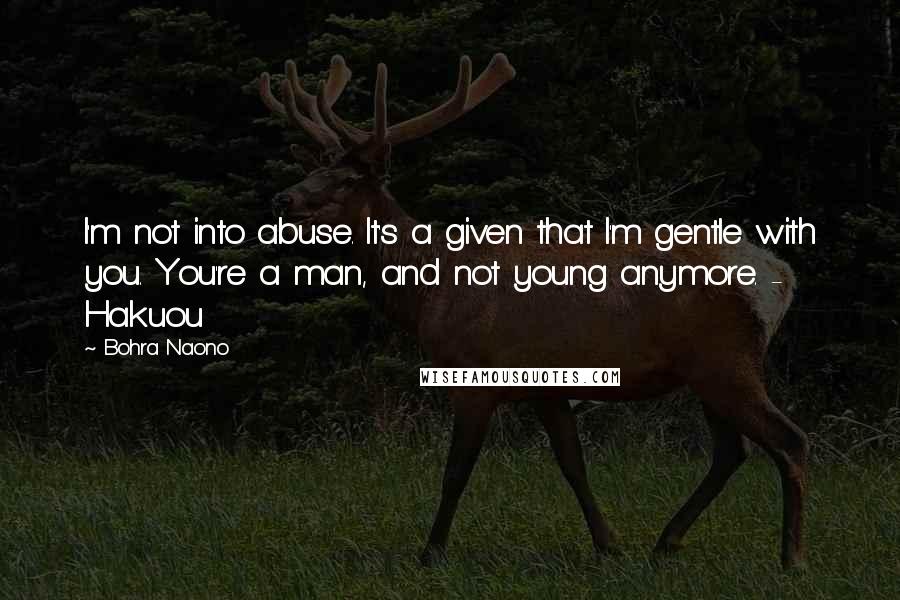 I'm not into abuse. It's a given that I'm gentle with you. You're a man, and not young anymore. - Hakuou

~ Bohra Naono

WISEFAMOUSQUOTES.COM